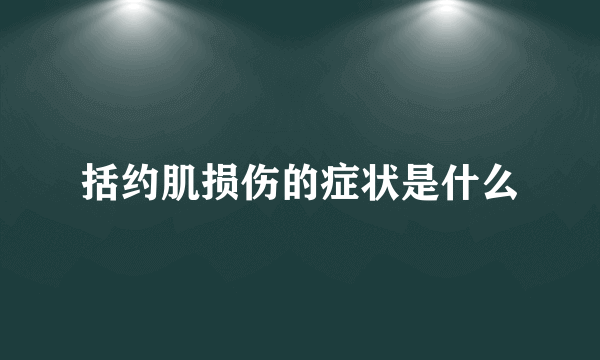 括约肌损伤的症状是什么